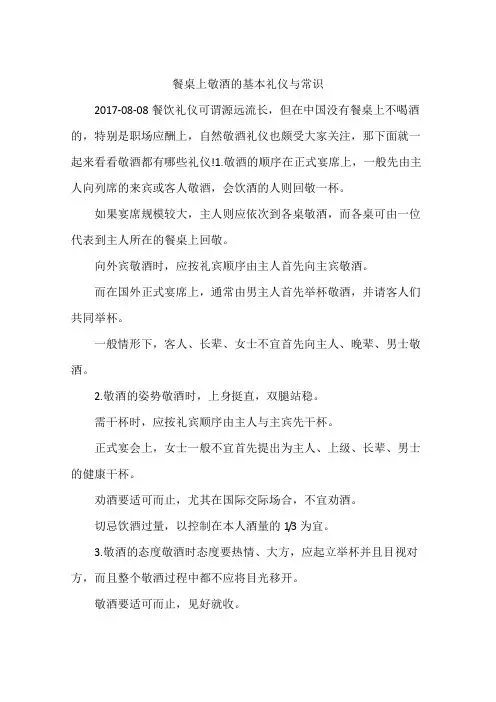 餐桌上敬酒的基本礼仪与常识

2017-08-08 餐饮礼仪可谓源远流长，但在中国没有餐桌上不喝酒的，特别是职场应酬上，自然敬酒礼仪也颇受大家关注，那下面就一起来看看敬酒都有哪些礼仪!1.敬酒的顺序在正式宴席上，一般先由主人向列席的来宾或客人敬酒，会饮酒的人则回敬一杯。

如果宴席规模较大，主人则应依次到各桌敬酒，而各桌可由一位代表到主人所在的餐桌上回敬。

向外宾敬酒时，应按礼宾顺序由主人首先向主宾敬酒。

而在国外正式宴席上，通常由男主人首先举杯敬酒，并请客人们共同举杯。

一般情形下，客人、长辈、女士不宜首先向主人、晚辈、男士敬酒。

2.敬酒的姿势敬酒时，上身挺直，双腿站稳。

需干杯时，应按礼宾顺序由主人与主宾先干杯。

正式宴会上，女士一般不宜首先提出为主人、上级、长辈、男士的健康干杯。

劝酒要适可而止，尤其在国际交际场合，不宜劝酒。

切忌饮酒过量，以控制在本人酒量的 1/3 为宜。

3.敬酒的态度敬酒时态度要热情、大方，应起立举杯并且目视对方，而且整个敬酒过程中都不应将目光移开。

敬酒要适可而止，见好就收。